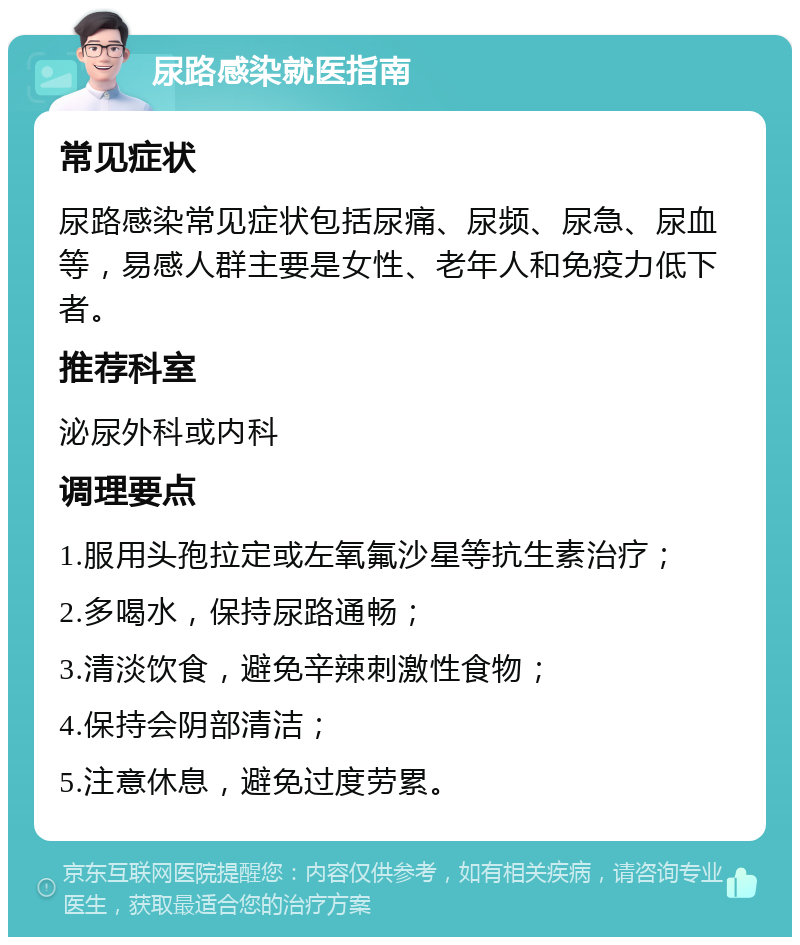 尿路感染就医指南

常见症状

尿路感染常见症状包括尿痛、尿频、尿急、尿血等，易感人群主要是女性、老年人和免疫力低下者。

推荐科室

泌尿外科或内科

调理要点

1.服用头孢拉定或左氧氟沙星等抗生素治疗；

2.多喝水，保持尿路通畅；

3.清淡饮食，避免辛辣刺激性食物；

4.保持会阴部清洁；

5.注意休息，避免过度劳累。

京东互联网医院提醒您：内容仅供参考，如有相关疾病，请咨询专业医生，获取最适合您的治疗方案